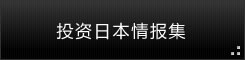 投资日本情报集